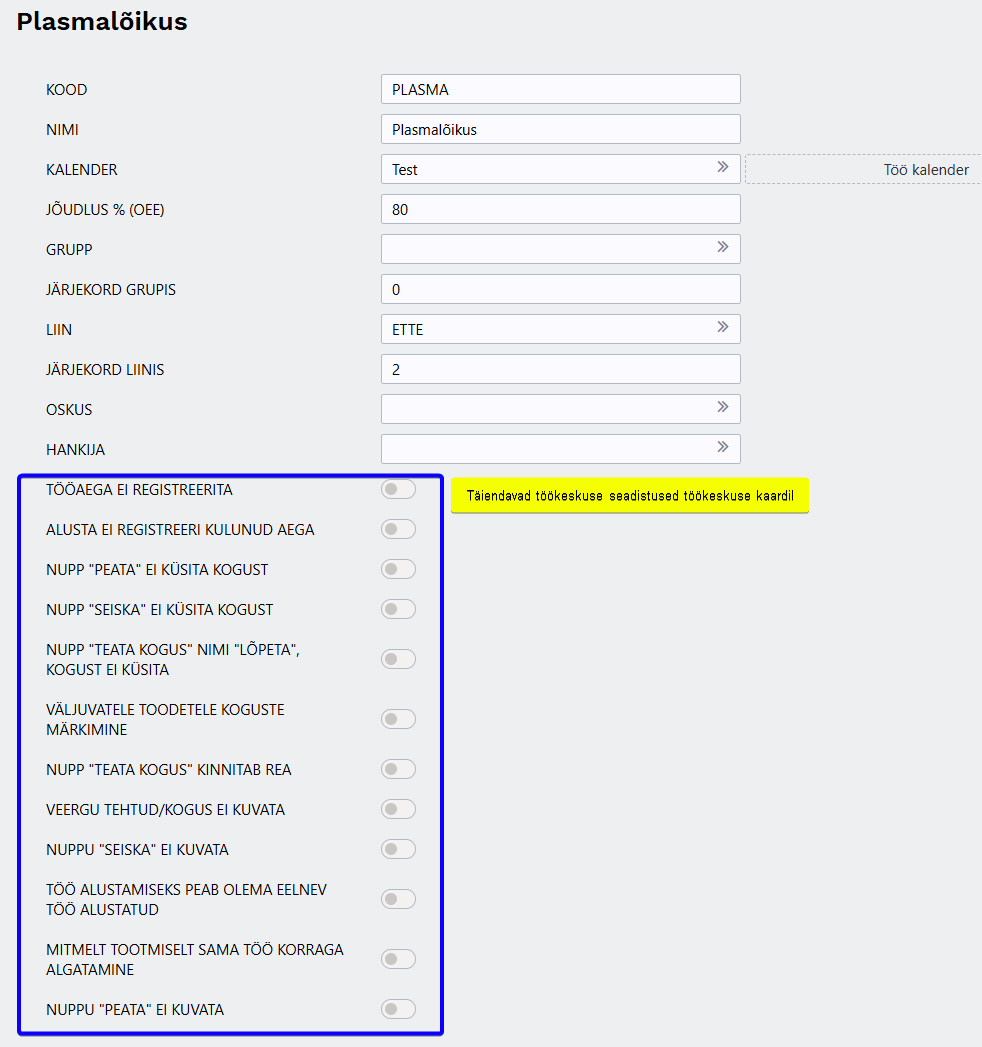 Plasmalõikus

KOOD PLASMA
NIMI Plasmalõikus
KALENDER Test » Töö kalender
JÕUDLUS % (OEE) 80
GRUPP »
JÄRJEKORD GRUPIS 0
LIIN ETTE »
JÄRJEKORD LIINIS 2
OSKUS »
HANKIJA »

TÖÖAEGA EI REGISTREERITA
Täiendavad töökeskuse seadistused töökeskuse kaardil
ALUSTA EI REGISTREERI KULUNUD AEGA
NUPP "PEATA" EI KÜSITA KOGUST
NUPP "SEISKA" EI KÜSITA KOGUST
NUPP "TEATA KOGUS" NIMI "LÕPETA", KOGUST EI KÜSITA
VÄLJUVATELE TOODETELE KOGUSTE MÄRKIMINE
NUPP "TEATA KOGUS" KINNITAB REA
VEERGU TEHTUD/KOGUS EI KUVATA
NUPPU "SEISKA" EI KUVATA
TÖÖ ALUSTAMISEKS PEAB OLEMA EELNEV TÖÖ ALUSTATUD
MITMELT TOOTMISELT SAMA TÖÖ KORRAGA ALGATAMINE
NUPPU "PEATA" EI KUVATA